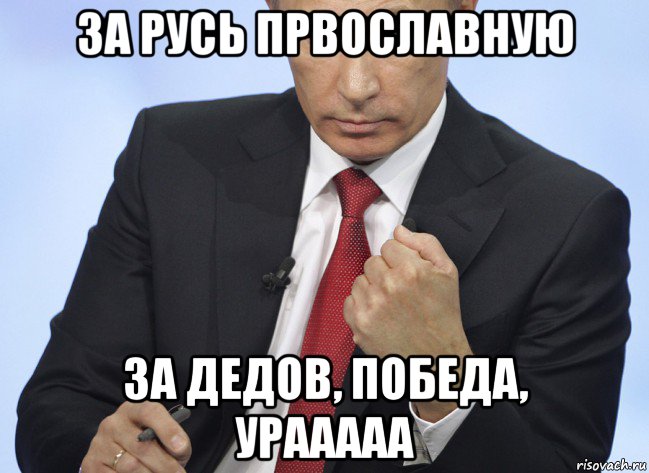 ЗА РУСЬ ПРВОСЛАВНУЮ

ЗА ДЕДОВ, ПОБЕДА, УРААААА

risovach.ru